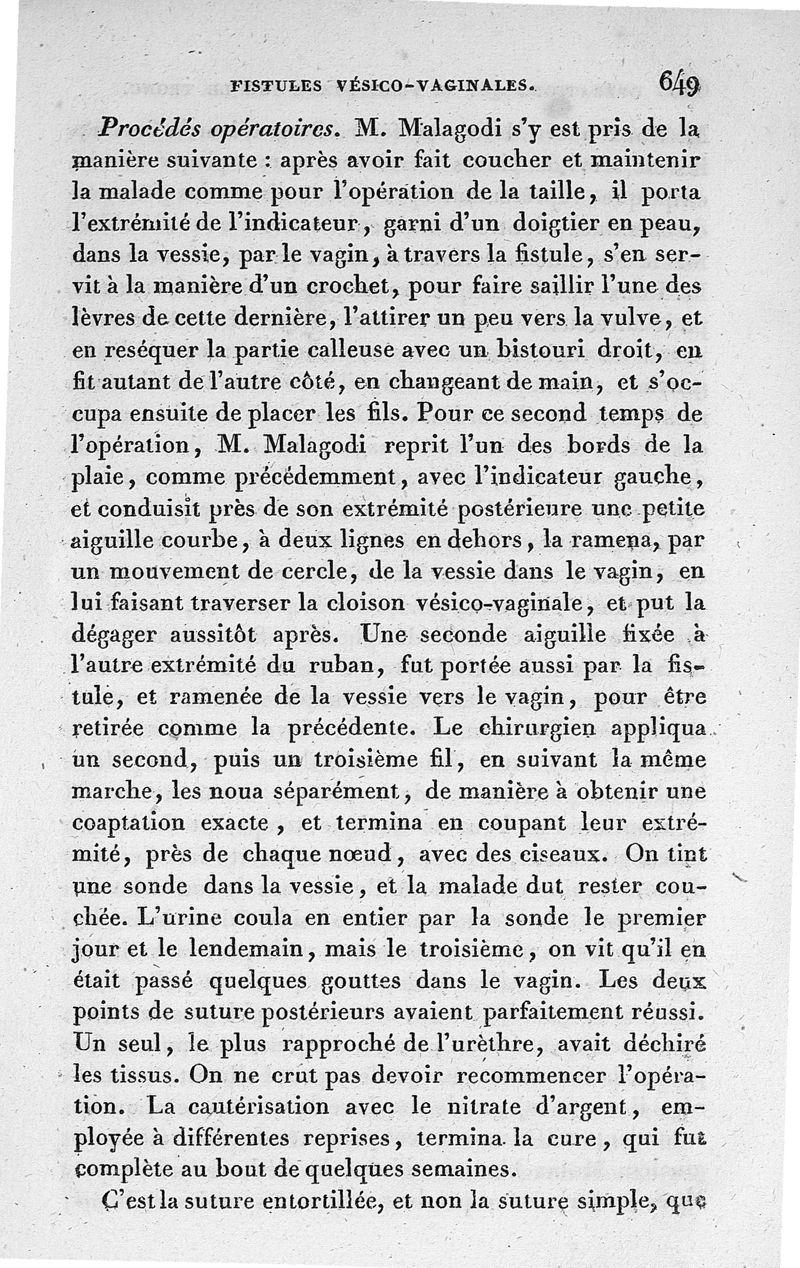 FISTULES VÉSICO-VAGINALES. 649

Procédés opératoires. M. Malagodi s'y est pris de la manière suivante : après avoir fait coucher et maintenir la malade comme pour l'opération de la taille, il porta l'extrémité de l'indicateur, garni d'un doigtier en peau, dans la vessie, par le vagin, à travers la fistule, s'en servit à la manière d'un crochet, pour faire saillir l'une des lèvres de cette dernière, l'attirer un peu vers la vulve, et en reséquer la partie calleuse avec un bistouri droit, en fit autant de l'autre côté, en changeant de main, et s'occupa ensuite de placer les fils. Pour ce second temps de l'opération, M. Malagodi reprit l'un des bords de la plaie, comme précédemment, avec l'indicateur gauche, et conduisit près de son extrémité postérieure une petite aiguille courbe, à deux lignes en dehors, la ramena, par un mouvement de cercle, de la vessie dans le vagin, en lui faisant traverser la cloison vésico-vaginale, et put la dégager aussitôt après. Une seconde aiguille fixée à l'autre extrémité du ruban, fut portée aussi par la fistule, et ramenée de la vessie vers le vagin, pour être retirée comme la précédente. Le chirurgien appliqua un second, puis un troisième fil, en suivant la même marche, les noua séparément, de manière à obtenir une coaptation exacte, et termina en coupant leur extrémité, près de chaque nœud, avec des ciseaux. On tint une sonde dans la vessie, et la malade dut rester couchée. L'urine coula en entier par la sonde le premier jour et le lendemain, mais le troisième, on vit qu'il en était passé quelques gouttes dans le vagin. Les deux points de suture postérieurs avaient parfaitement réussi. Un seul, le plus rapproché de l'urèthre, avait déchiré les tissus. On ne crut pas devoir recommencer l'opération. La cautérisation avec le nitrate d'argent, employée à différentes reprises, termina la cure, qui fut complète au bout de quelques semaines.

C'est la suture entortillée, et non la suture simple, que